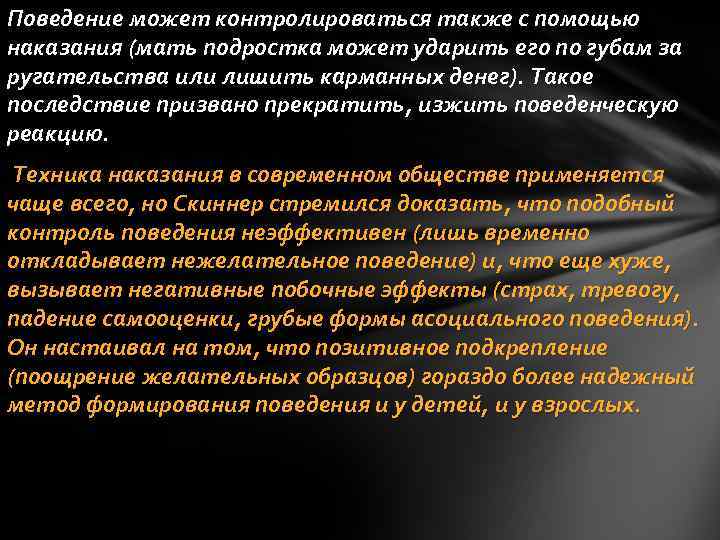 Поведение может контролироваться также с помощью наказания (мать подростка может ударить его по губам за ругательства или лишить карманных денег). Такое последствие призвано прекратить, изжить поведенческую реакцию.

Техника наказания в современном обществе применяется чаще всего, но Скиннер стремился доказать, что подобный контроль поведения неэффективен (лишь временно откладывает нежелательное поведение) и, что еще хуже, вызывает негативные побочные эффекты (страх, тревогу, падение самооценки, грубые формы асоциального поведения). Он настаивал на том, что позитивное подкрепление (поощрение желательных образцов) гораздо более надежный метод формирования поведения и у детей, и у взрослых.